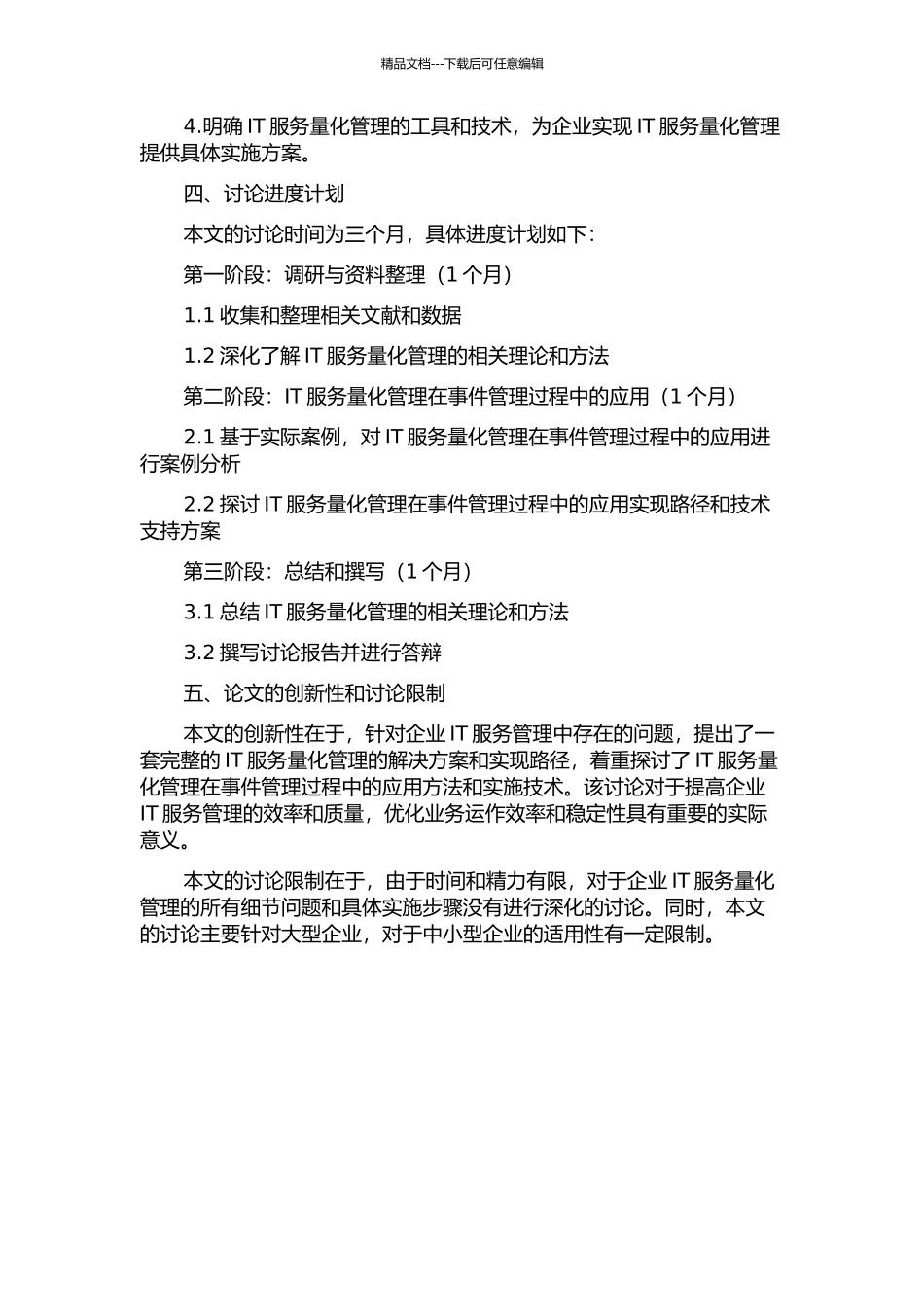 精品文档---下载后可任意编辑

4.明确 IT 服务量化管理的工具和技术，为企业实现 IT 服务量化管理提供具体实施方案。

四、讨论进度计划

本文的讨论时间为三个月，具体进度计划如下：

第一阶段：调研与资料整理（1 个月）

1.1 收集和整理相关文献和数据

1.2 深化了解 IT 服务量化管理的相关理论和方法

第二阶段：IT 服务量化管理在事件管理过程中的应用（1 个月）

2.1 基于实际案例，对 IT 服务量化管理在事件管理过程中的应用进行案例分析

2.2 探讨 IT 服务量化管理在事件管理过程中的应用实现路径和技术支持方案

第三阶段：总结和撰写（1 个月）

3.1 总结 IT 服务量化管理的相关理论和方法

3.2 撰写讨论报告并进行答辩

五、论文的创新性和讨论限制

本文的创新性在于，针对企业 IT 服务管理中存在的问题，提出了一套完整的 IT 服务量化管理的解决方案和实现路径，着重探讨了 IT 服务量化管理在事件管理过程中的应用方法和实施技术。该讨论对于提高企业 IT 服务管理的效率和质量，优化业务运作效率和稳定性具有重要的实际意义。

本文的讨论限制在于，由于时间和精力有限，对于企业 IT 服务量化管理的所有细节问题和具体实施步骤没有进行深化的讨论。同时，本文的讨论主要针对大型企业，对于中小型企业的适用性有一定限制。